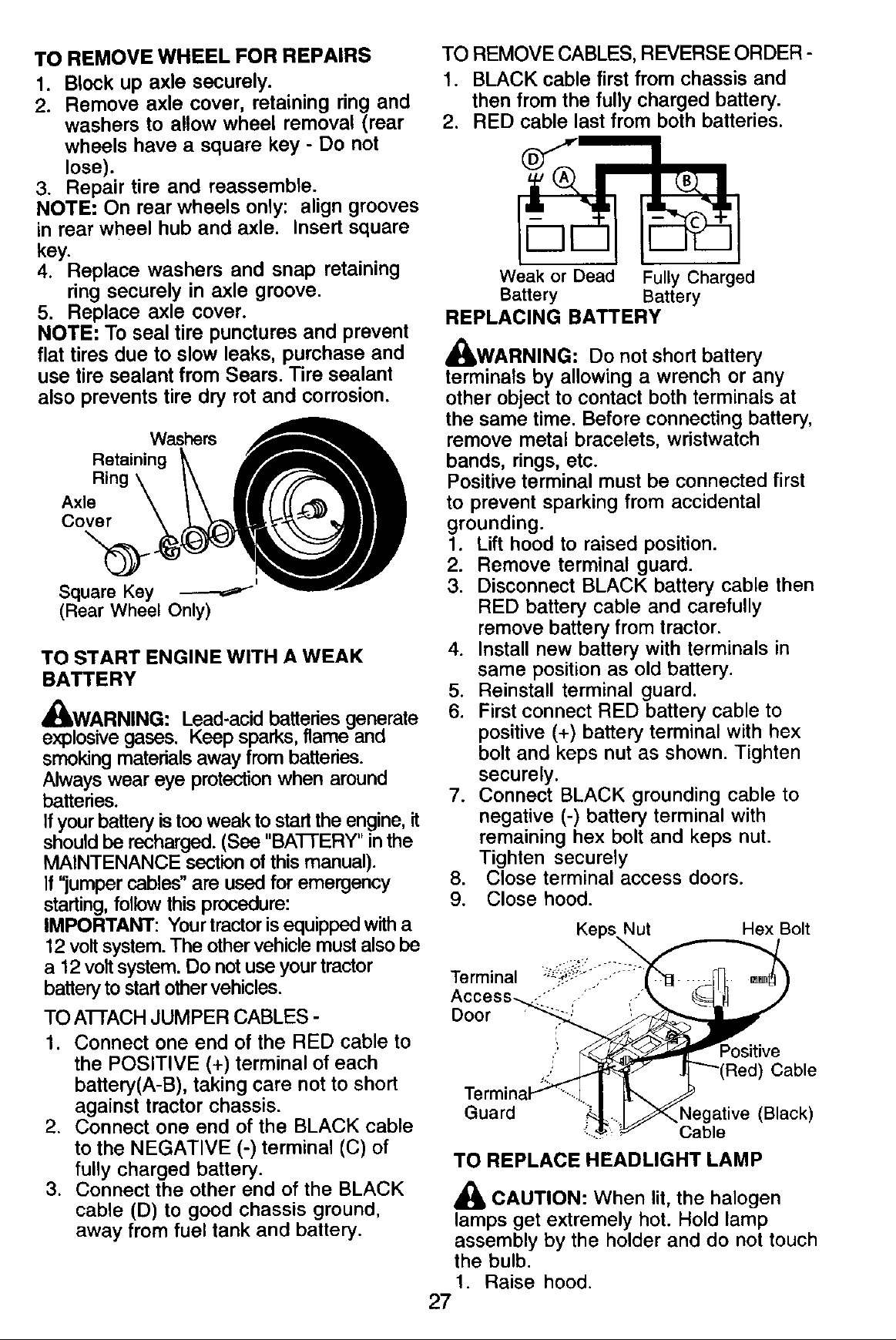 TO REMOVE WHEEL FOR REPAIRS

1. Block up axle securely.
2. Remove axle cover, retaining ring and washers to allow wheel removal (rear wheels have a square key - Do not lose).
3. Repair tire and reassemble.

NOTE: On rear wheels only: align grooves in rear wheel hub and axle. Insert square key.

4. Replace washers and snap retaining ring securely in axle groove.
5. Replace axle cover.

NOTE: To seal tire punctures and prevent flat tires due to slow leaks, purchase and use tire sealant from Sears. Tire sealant also prevents tire dry rot and corrosion.

Washers
Retaining Ring
Axle Cover
Square Key (Rear Wheel Only)

TO START ENGINE WITH A WEAK BATTERY

WARNING: Lead-acid batteries generate explosive gases. Keep sparks, flame and smoking materials away from batteries. Always wear eye protection when around batteries.
If your battery is too weak to start the engine, it should be recharged. (See "BATTERY" in the MAINTENANCE section of this manual).
If "jumper cables" are used for emergency starting, follow this procedure:
IMPORTANT: Your tractor is equipped with a 12 volt system. The other vehicle must also be a 12 volt system. Do not use your tractor battery to start other vehicles.

TO ATTACH JUMPER CABLES -

1. Connect one end of the RED cable to the POSITIVE (+) terminal of each battery(A-B), taking care not to short against tractor chassis.
2. Connect one end of the BLACK cable to the NEGATIVE (-) terminal (C) of fully charged battery.
3. Connect the other end of the BLACK cable (D) to good chassis ground, away from fuel tank and battery.

TO REMOVE CABLES, REVERSE ORDER -

1. BLACK cable first from chassis and then from the fully charged battery.
2. RED cable last from both batteries.

D A B C
Weak or Dead Battery
Fully Charged Battery

REPLACING BATTERY

WARNING: Do not short battery terminals by allowing a wrench or any other object to contact both terminals at the same time. Before connecting battery, remove metal bracelets, wristwatch bands, rings, etc.
Positive terminal must be connected first to prevent sparking from accidental grounding.

1. Lift hood to raised position.
2. Remove terminal guard.
3. Disconnect BLACK battery cable then RED battery cable and carefully remove battery from tractor.
4. Install new battery with terminals in same position as old battery.
5. Reinstall terminal guard.
6. First connect RED battery cable to positive (+) battery terminal with hex bolt and keps nut as shown. Tighten securely.
7. Connect BLACK grounding cable to negative (-) battery terminal with remaining hex bolt and keps nut. Tighten securely
8. Close terminal access doors.
9. Close hood.

Keps Nut
Hex Bolt
Terminal Access Door
Positive (Red) Cable
Terminal Guard
Negative (Black) Cable

TO REPLACE HEADLIGHT LAMP

CAUTION: When lit, the halogen lamps get extremely hot. Hold lamp assembly by the holder and do not touch the bulb.

1. Raise hood.

27